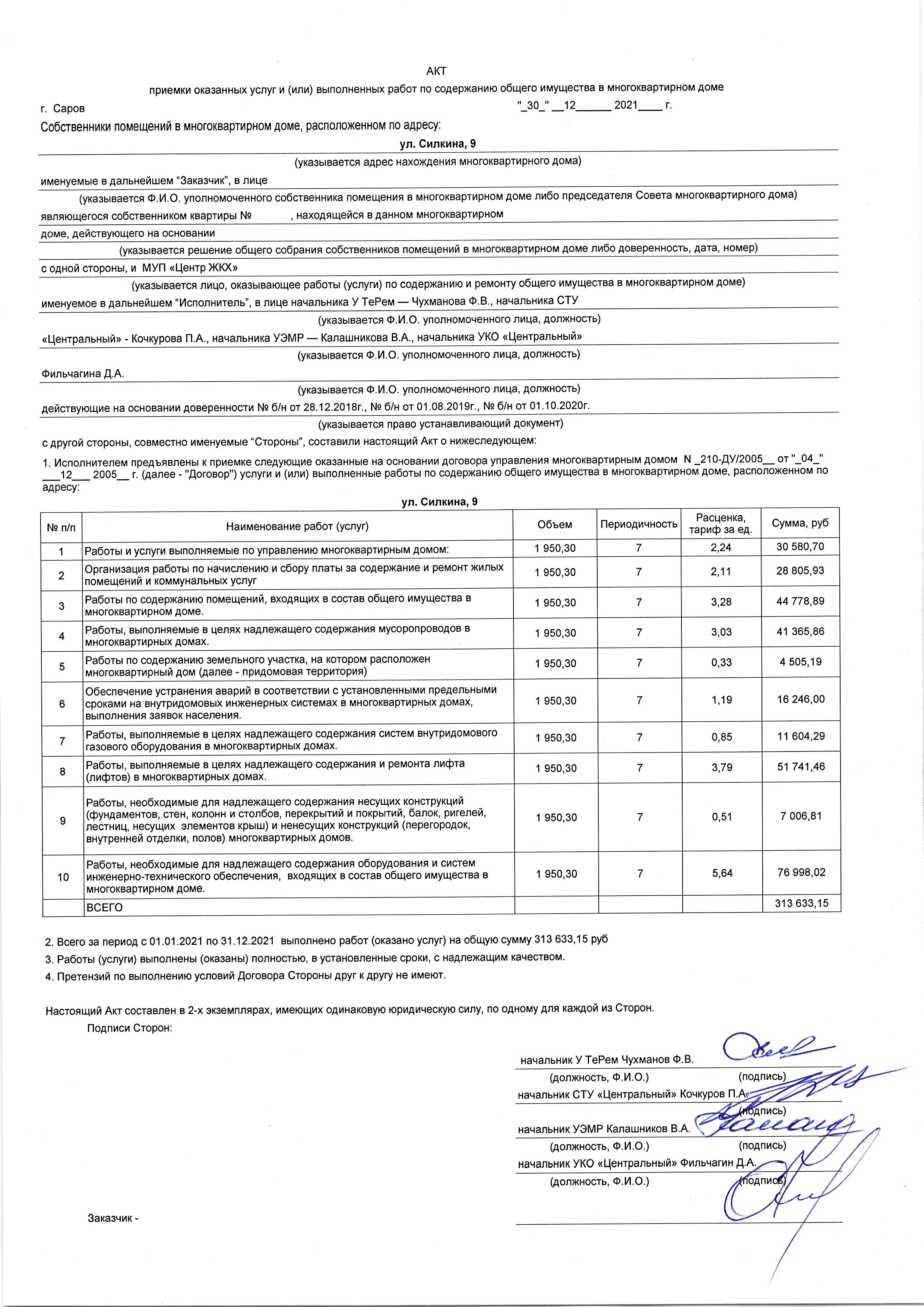 АКТ

приемки оказанных услуг и (или) выполненных работ по содержанию общего имущества в многоквартирном доме

г. Саров "_30_" __12______ 2021____ г.

Собственники помещений в многоквартирном доме, расположенном по адресу:

ул. Силкина, 9

(указывается адрес нахождения многоквартирного дома)

именуемые в дальнейшем “Заказчик”, в лице

(указывается Ф.И.О. уполномоченного собственника помещения в многоквартирном доме либо председателя Совета многоквартирного дома)

являющегося собственником квартиры № , находящейся в данном многоквартирном

доме, действующего на основании

(указывается решение общего собрания собственников помещений в многоквартирном доме либо доверенность, дата, номер)

с одной стороны, и МУП «Центр ЖКХ»

(указывается лицо, оказывающее работы (услуги) по содержанию и ремонту общего имущества в многоквартирном доме)

именуемое в дальнейшем “Исполнитель”, в лице начальника У ТеРем — Чухманова Ф.В., начальника СТУ

(указывается Ф.И.О. уполномоченного лица, должность)

«Центральный» - Кочкурова П.А., начальника УЭМР — Калашникова В.А., начальника УКО «Центральный»

(указывается Ф.И.О. уполномоченного лица, должность)

Фильчагина Д.А.

(указывается Ф.И.О. уполномоченного лица, должность)

действующие на основании доверенности № б/н от 28.12.2018г., № б/н от 01.08.2019г., № б/н от 01.10.2020г.

(указывается право устанавливающий документ)

с другой стороны, совместно именуемые “Стороны”, составили настоящий Акт о нижеследующем:

1. Исполнителем предъявлены к приемке следующие оказанные на основании договора управления многоквартирным домом N _210-ДУ/2005__ от "_04_" ___12___ 2005__ г. (далее - "Договор") услуги и (или) выполненные работы по содержанию общего имущества в многоквартирном доме, расположенном по адресу:

ул. Силкина, 9

| № п/п | Наименование работ (услуг) | Объем | Периодичность | Расценка, тариф за ед. | Сумма, руб |
|---|---|---|---|---|---|
| 1 | Работы и услуги выполняемые по управлению многоквартирным домом: | 1 950,30 | 7 | 2,24 | 30 580,70 |
| 2 | Организация работы по начислению и сбору платы за содержание и ремонт жилых помещений и коммунальных услуг | 1 950,30 | 7 | 2,11 | 28 805,93 |
| 3 | Работы по содержанию помещений, входящих в состав общего имущества в многоквартирном доме. | 1 950,30 | 7 | 3,28 | 44 778,89 |
| 4 | Работы, выполняемые в целях надлежащего содержания мусоропроводов в многоквартирных домах. | 1 950,30 | 7 | 3,03 | 41 365,86 |
| 5 | Работы по содержанию земельного участка, на котором расположен многоквартирный дом (далее - придомовая территория) | 1 950,30 | 7 | 0,33 | 4 505,19 |
| 6 | Обеспечение устранения аварий в соответствии с установленными предельными сроками на внутридомовых инженерных системах в многоквартирных домах, выполнения заявок населения. | 1 950,30 | 7 | 1,19 | 16 246,00 |
| 7 | Работы, выполняемые в целях надлежащего содержания систем внутридомового газового оборудования в многоквартирных домах. | 1 950,30 | 7 | 0,85 | 11 604,29 |
| 8 | Работы, выполняемые в целях надлежащего содержания и ремонта лифта (лифтов) в многоквартирных домах. | 1 950,30 | 7 | 3,79 | 51 741,46 |
| 9 | Работы, необходимые для надлежащего содержания несущих конструкций (фундаментов, стен, колонн и столбов, перекрытий и покрытий, балок, ригелей, лестниц, несущих элементов крыш) и ненесущих конструкций (перегородок, внутренней отделки, полов) многоквартирных домов. | 1 950,30 | 7 | 0,51 | 7 006,81 |
| 10 | Работы, необходимые для надлежащего содержания оборудования и систем инженерно-технического обеспечения, входящих в состав общего имущества в многоквартирном доме. | 1 950,30 | 7 | 5,64 | 76 998,02 |
| | ВСЕГО | | | | 313 633,15 |

2. Всего за период с 01.01.2021 по 31.12.2021 выполнено работ (оказано услуг) на общую сумму 313 633,15 руб

3. Работы (услуги) выполнены (оказаны) полностью, в установленные сроки, с надлежащим качеством.

4. Претензий по выполнению условий Договора Стороны друг к другу не имеют.

Настоящий Акт составлен в 2-х экземплярах, имеющих одинаковую юридическую силу, по одному для каждой из Сторон.

Подписи Сторон:

начальник У ТеРем Чухманов Ф.В.
(должность, Ф.И.О.) (подпись)
начальник СТУ «Центральный» Кочкуров П.А.
(подпись)
начальник УЭМР Калашников В.А.
(должность, Ф.И.О.) (подпись)
начальник УКО «Центральный» Фильчагин Д.А.
(должность, Ф.И.О.) (подпись)

Заказчик -